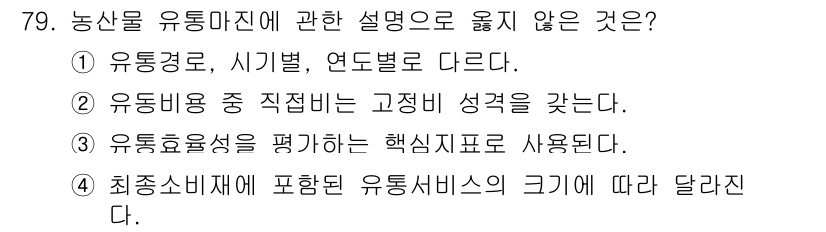 79. 농산물 유통마진에 관한 설명으로 옳지 않은 것은?

① 유통경로, 시기별, 연도별로 다르다.

② 유동비용 중 직접비는 고정비 성격을 갖는다.

③ 유통효율성을 평가하는 핵심지표로 사용된다.

④ 최종소비재에 포함된 유통서비스의 크기에 따라 달라진다.